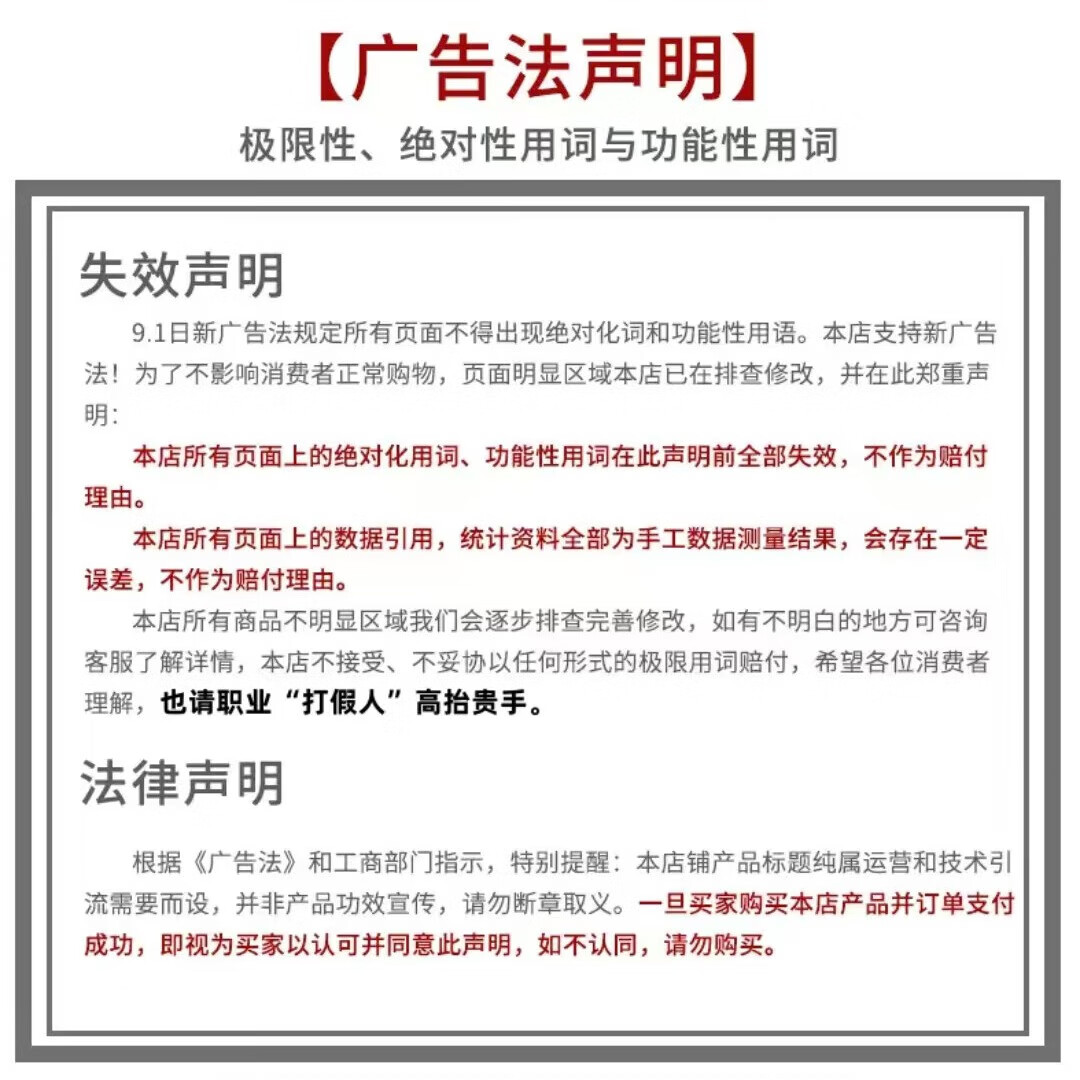 【广告法声明】

极限性、绝对性用词与功能性用词

失效声明

9.1日新广告法规定所有页面不得出现绝对化词和功能性用语。本店支持新广告法！为了不影响消费者正常购物，页面明显区域本店已在排查修改，并在此郑重声明：

本店所有页面上的绝对化用词、功能性用词在此声明前全部失效，不作为赔付理由。

本店所有页面上的数据引用，统计资料全部为手工数据测量结果，会存在一定误差，不作为赔付理由。

本店所有商品不明显区域我们会逐步排查完善修改，如有不明白的地方可咨询客服了解详情，本店不接受、不妥协以任何形式的极限用词赔付，希望各位消费者理解，也请职业“打假人”高抬贵手。

法律声明

根据《广告法》和工商部门指示，特别提醒：本店铺产品标题纯属运营和技术引流需要而设，并非产品功效宣传，请勿断章取义。一旦买家购买本店产品并订单支付成功，即视为买家以认可并同意此声明，如不认同，请勿购买。